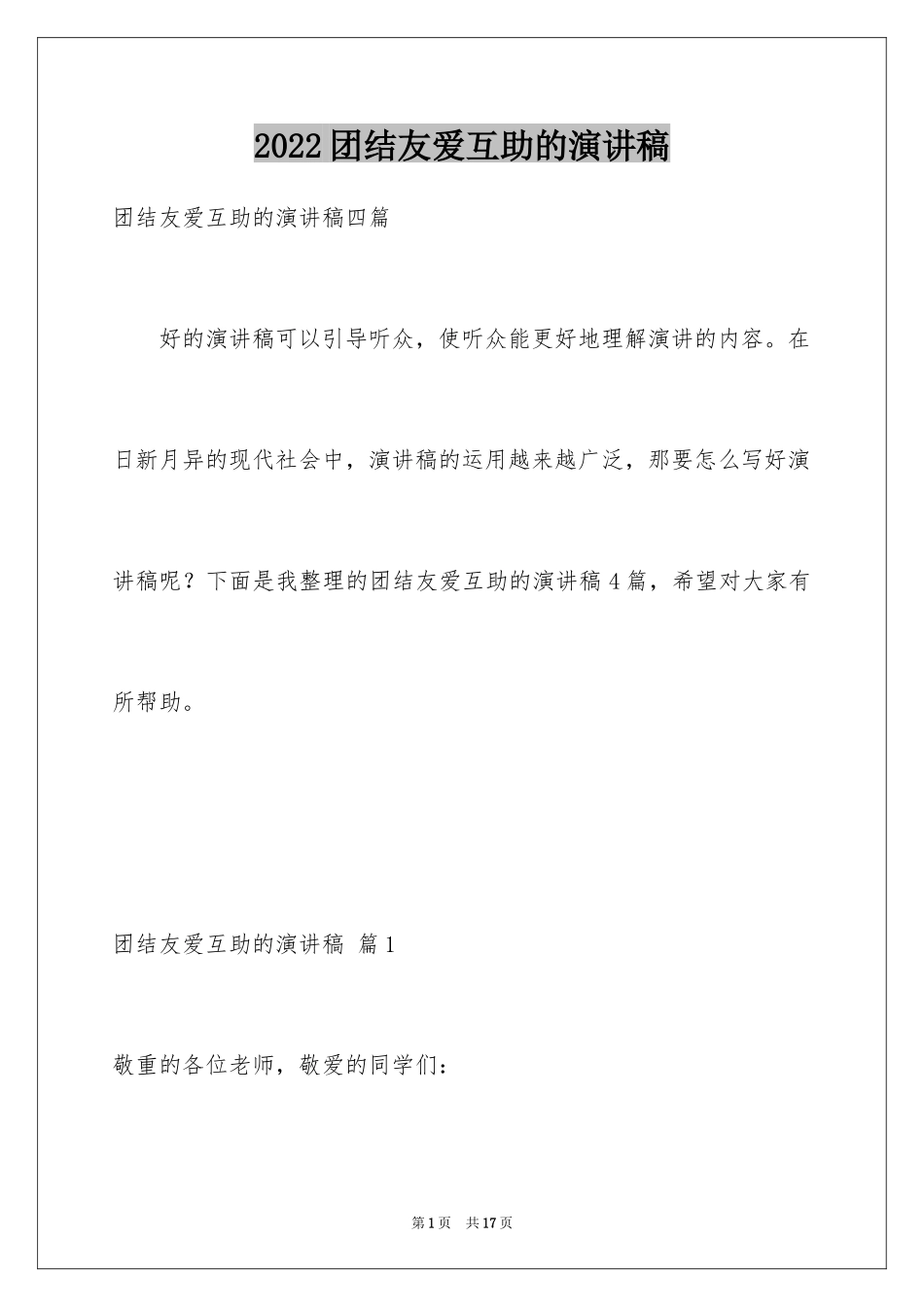 2022团结友爱互助的演讲稿

团结友爱互助的演讲稿四篇

好的演讲稿可以引导听众，使听众能更好地理解演讲的内容。在日新月异的现代社会中，演讲稿的运用越来越广泛，那要怎么写好演讲稿呢？下面是我整理的团结友爱互助的演讲稿4篇，希望对大家有所帮助。

团结友爱互助的演讲稿 篇1

敬重的各位老师，敬爱的同学们：

第1页 共17页